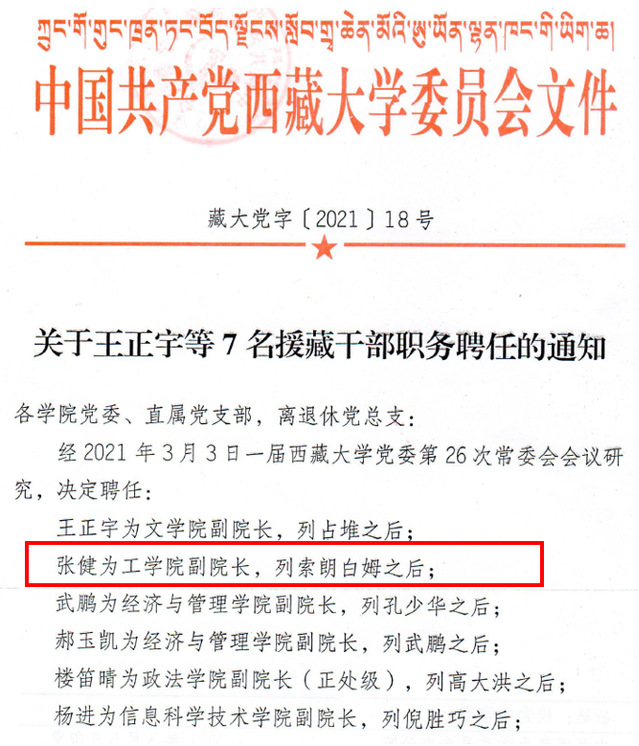 ཀྲུང་གོ་གུང་ཁྲན་ཏང་བོད་ལྗོངས་སློབ་གྲྭ་ཆེན་མོའི་ཨུ་ཡོན་ལྷན་ཁང་གི་ཡིག་ཆ།

中国共产党西藏大学委员会文件

藏大党字〔2021〕18号

关于王正宇等7名援藏干部职务聘任的通知

各学院党委、直属党支部，离退休党总支：

经2021年3月3日一届西藏大学党委第26次常委会会议研究，决定聘任：

王正宇为文学院副院长，列占堆之后；

张健为工学院副院长，列索朗白姆之后；

武鹏为经济与管理学院副院长，列孔少华之后；

郝玉凯为经济与管理学院副院长，列武鹏之后；

楼笛晴为政法学院副院长（正处级），列高大洪之后；

杨进为信息科学技术学院副院长，列倪胜巧之后；